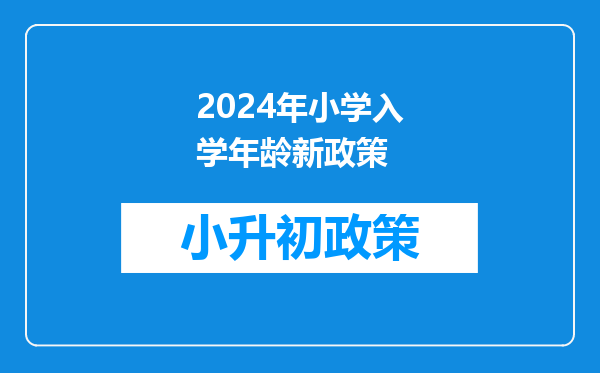 2024年小学入学年龄新政策

小升初政策